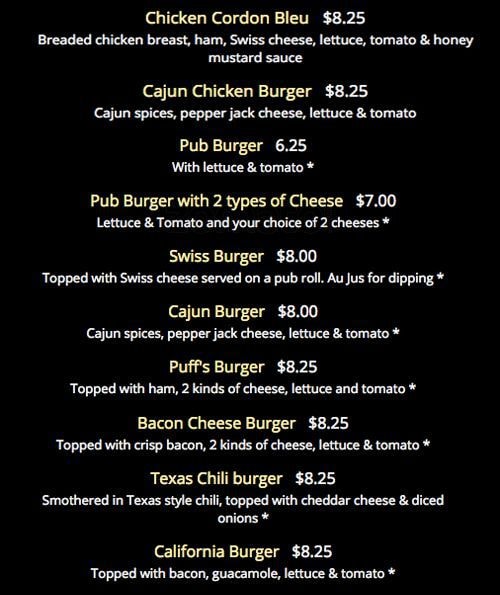 Chicken Cordon Bleu $8.25
Breaded chicken breast, ham, Swiss cheese, lettuce, tomato & honey mustard sauce

Cajun Chicken Burger $8.25
Cajun spices, pepper jack cheese, lettuce & tomato

Pub Burger 6.25
With lettuce & tomato *

Pub Burger with 2 types of Cheese $7.00
Lettuce & Tomato and your choice of 2 cheeses *

Swiss Burger $8.00
Topped with Swiss cheese served on a pub roll. Au Jus for dipping *

Cajun Burger $8.00
Cajun spices, pepper jack cheese, lettuce & tomato *

Puff's Burger $8.25
Topped with ham, 2 kinds of cheese, lettuce and tomato *

Bacon Cheese Burger $8.25
Topped with crisp bacon, 2 kinds of cheese, lettuce & tomato *

Texas Chili burger $8.25
Smothered in Texas style chili, topped with cheddar cheese & diced onions *

California Burger $8.25
Topped with bacon, guacamole, lettuce & tomato *